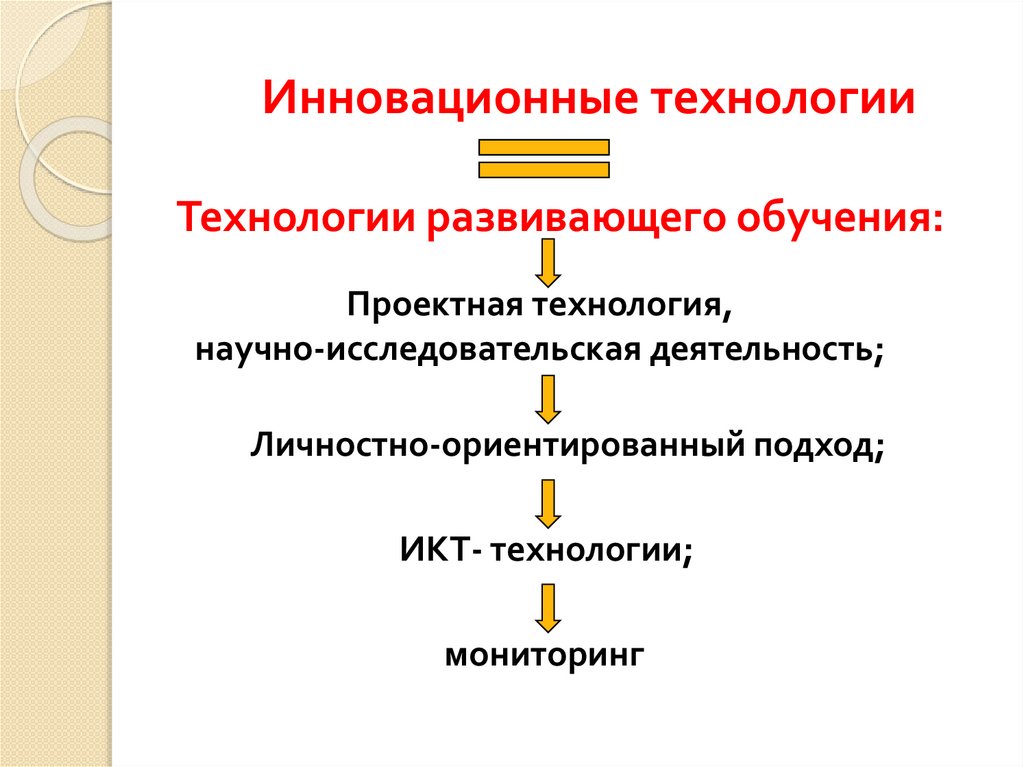 Инновационные технологии

Технологии развивающего обучения:

Проектная технология,
научно-исследовательская деятельность;

Личностно-ориентированный подход;

ИКТ- технологии;

мониторинг